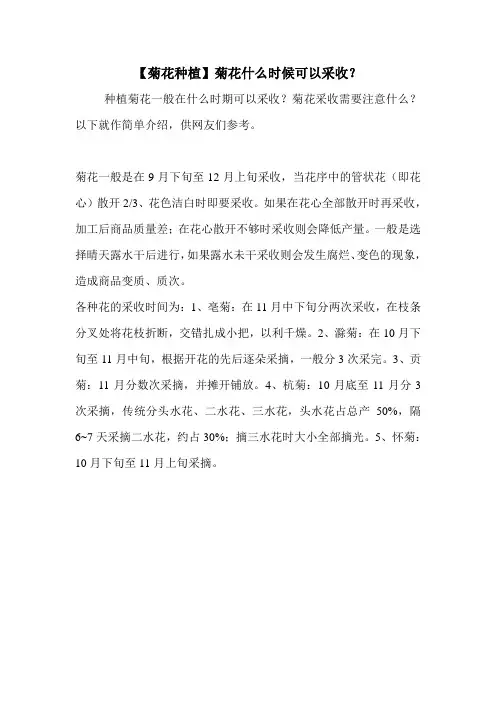 【菊花种植】菊花什么时候可以采收？

种植菊花一般在什么时期可以采收？菊花采收需要注意什么？以下就作简单介绍，供网友们参考。

菊花一般是在 9 月下旬至 12 月上旬采收，当花序中的管状花（即花心）散开 2/3、花色洁白时即要采收。如果在花心全部散开时再采收，加工后商品质量差；在花心散开不够时采收则会降低产量。一般是选择晴天露水干后进行，如果露水未干采收则会发生腐烂、变色的现象，造成商品变质、质次。

各种花的采收时间为：1、亳菊：在 11 月中下旬分两次采收，在枝条分叉处将花枝折断，交错扎成小把，以利干燥。2、滁菊：在 10 月下旬至 11 月中旬，根据开花的先后逐朵采摘，一般分 3 次采完。3、贡菊：11 月分数次采摘，并摊开铺放。4、杭菊：10 月底至 11 月分 3 次采摘，传统分头水花、二水花、三水花，头水花占总产 50%，隔 6~7 天采摘二水花，约占 30%；摘三水花时大小全部摘光。5、怀菊：10 月下旬至 11 月上旬采摘。